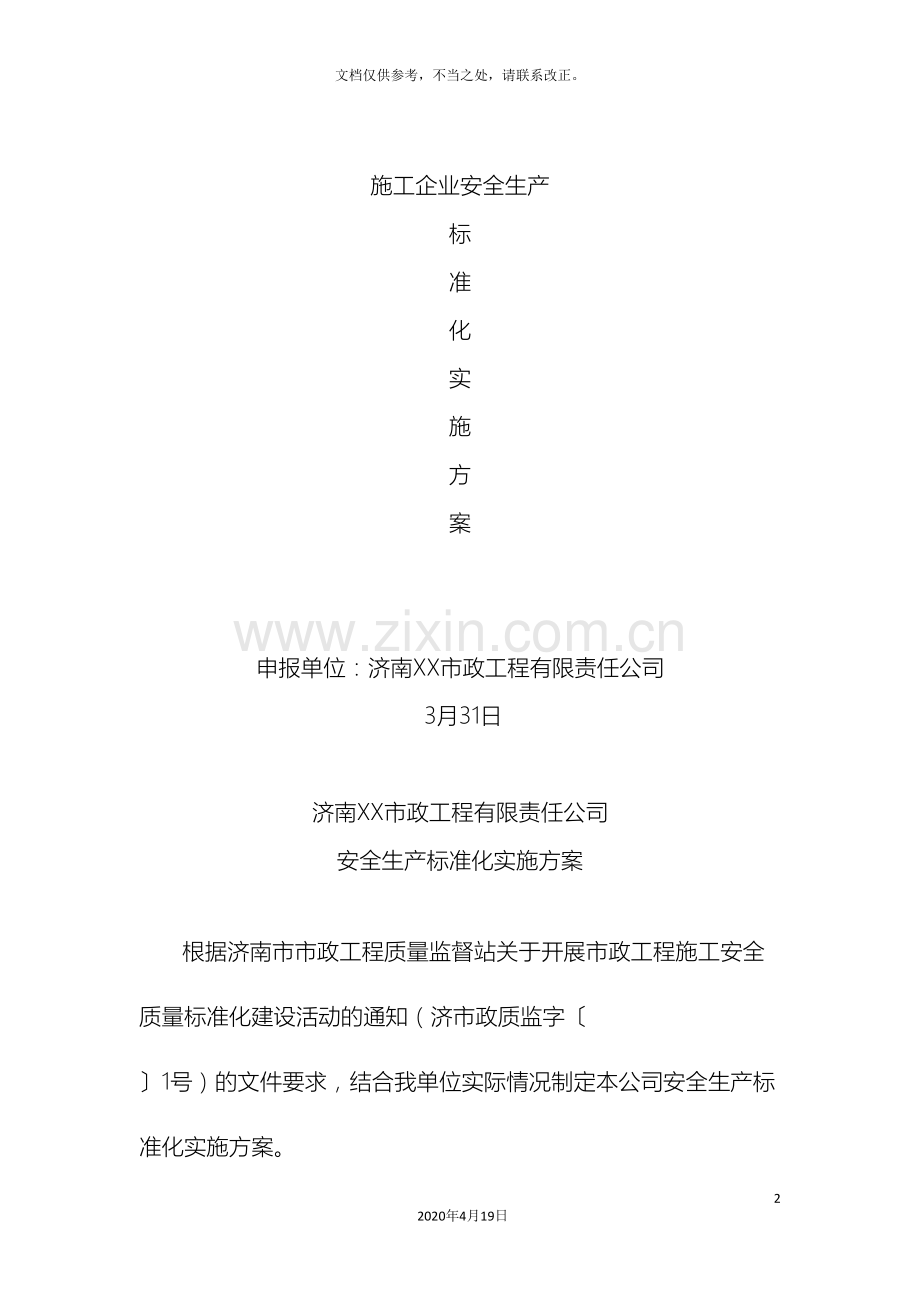 文档仅供参考，不当之处，请联系改正。

施工企业安全生产

标

准

化

实

施

方

案

申报单位：济南XX市政工程有限责任公司

3月31日

济南XX市政工程有限责任公司

安全生产标准化实施方案

根据济南市市政工程质量监督站关于开展市政工程施工安全质量标准化建设活动的通知（济市政质监字〔〕1号）的文件要求，结合我单位实际情况制定本公司安全生产标准化实施方案。

2

2020年4月19日

www.zixin.com.cn